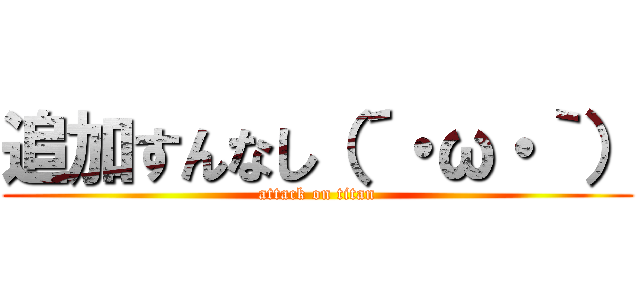 追加すんなし（´・ω・｀）
attack on titan